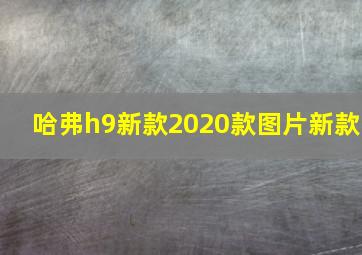 哈弗h9新款2020款图片新款